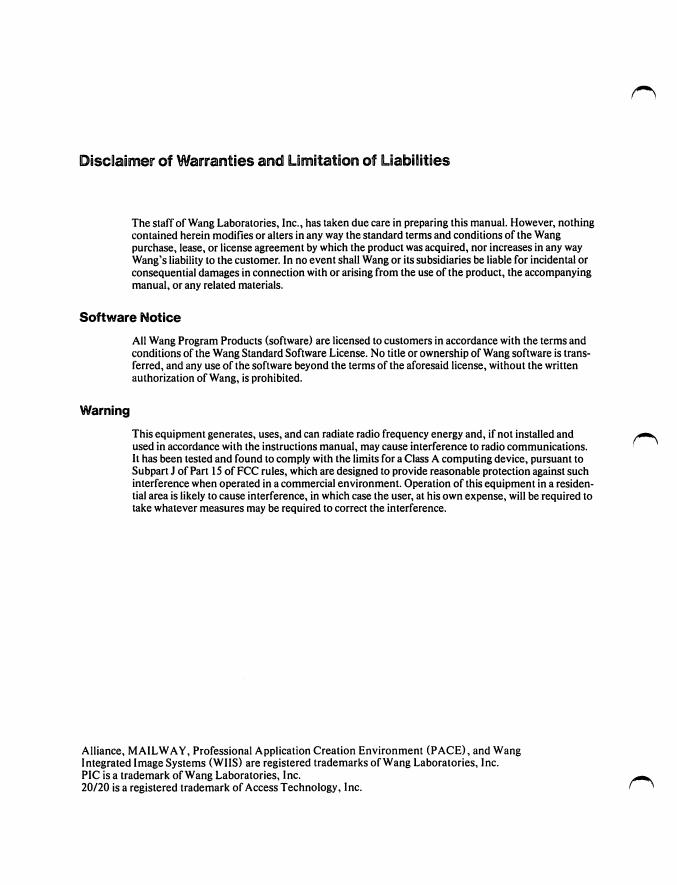 Disclaimer of Warranties and Limitation of Liabilities

The staff of Wang Laboratories, Inc., has taken due care in preparing this manual. However, nothing contained herein modifies or alters in any way the standard terms and conditions of the Wang purchase, lease, or license agreement by which the product was acquired, nor increases in any way Wang's liability to the customer. In no event shall Wang or its subsidiaries be liable for incidental or consequential damages in connection with or arising from the use of the product, the accompanying manual, or any related materials.

Software Notice

All Wang Program Products (software) are licensed to customers in accordance with the terms and conditions of the Wang Standard Software License. No title or ownership of Wang software is transferred, and any use of the software beyond the terms of the aforesaid license, without the written authorization of Wang, is prohibited.

Warning

This equipment generates, uses, and can radiate radio frequency energy and, if not installed and used in accordance with the instructions manual, may cause interference to radio communications. It has been tested and found to comply with the limits for a Class A computing device, pursuant to Subpart J of Part 15 of FCC rules, which are designed to provide reasonable protection against such interference when operated in a commercial environment. Operation of this equipment in a residential area is likely to cause interference, in which case the user, at his own expense, will be required to take whatever measures may be required to correct the interference.

Alliance, MAILWAY, Professional Application Creation Environment (PACE), and Wang Integrated Image Systems (WIIS) are registered trademarks of Wang Laboratories, Inc.
PIC is a trademark of Wang Laboratories, Inc.
20/20 is a registered trademark of Access Technology, Inc.